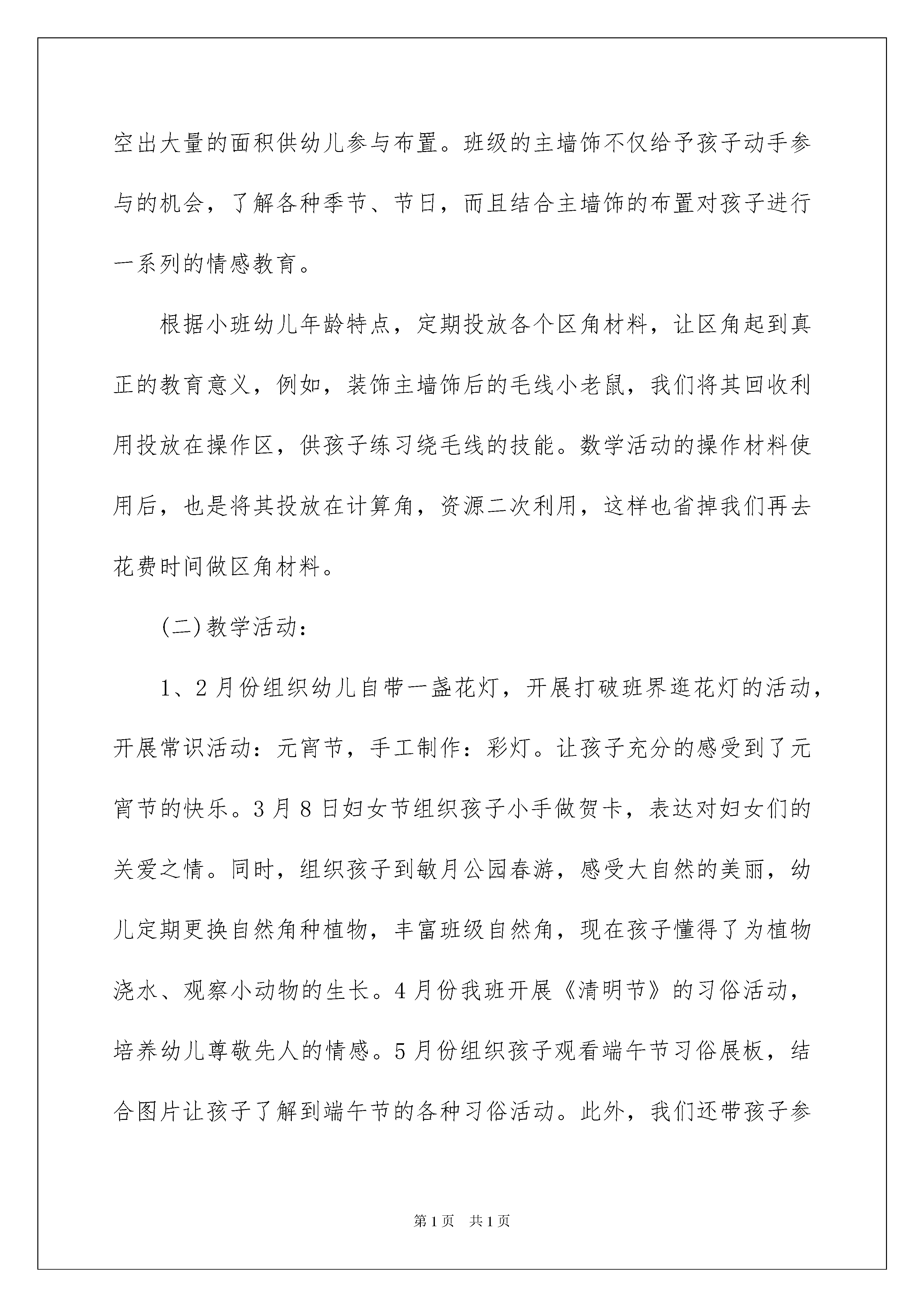 空出大量的面积供幼儿参与布置。班级的主墙饰不仅给予孩子动手参与的机会，了解各种季节、节日，而且结合主墙饰的布置对孩子进行一系列的情感教育。

根据小班幼儿年龄特点，定期投放各个区角材料，让区角起到真正的教育意义，例如，装饰主墙饰后的毛线小老鼠，我们将其回收利用投放在操作区，供孩子练习绕毛线的技能。数学活动的操作材料使用后，也是将其投放在计算角，资源二次利用，这样也省掉我们再去花费时间做区角材料。

(二)教学活动：

1、2月份组织幼儿自带一盏花灯，开展打破班界逛花灯的活动，开展常识活动：元宵节，手工制作：彩灯。让孩子充分的感受到了元宵节的快乐。3月8日妇女节组织孩子小手做贺卡，表达对妇女们的关爱之情。同时，组织孩子到敏月公园春游，感受大自然的美丽，幼儿定期更换自然角种植物，丰富班级自然角，现在孩子懂得了为植物浇水、观察小动物的生长。4月份我班开展《清明节》的习俗活动，培养幼儿尊敬先人的情感。5月份组织孩子观看端午节习俗展板，结合图片让孩子了解到端午节的各种习俗活动。此外，我们还带孩子参

第1页　共1页